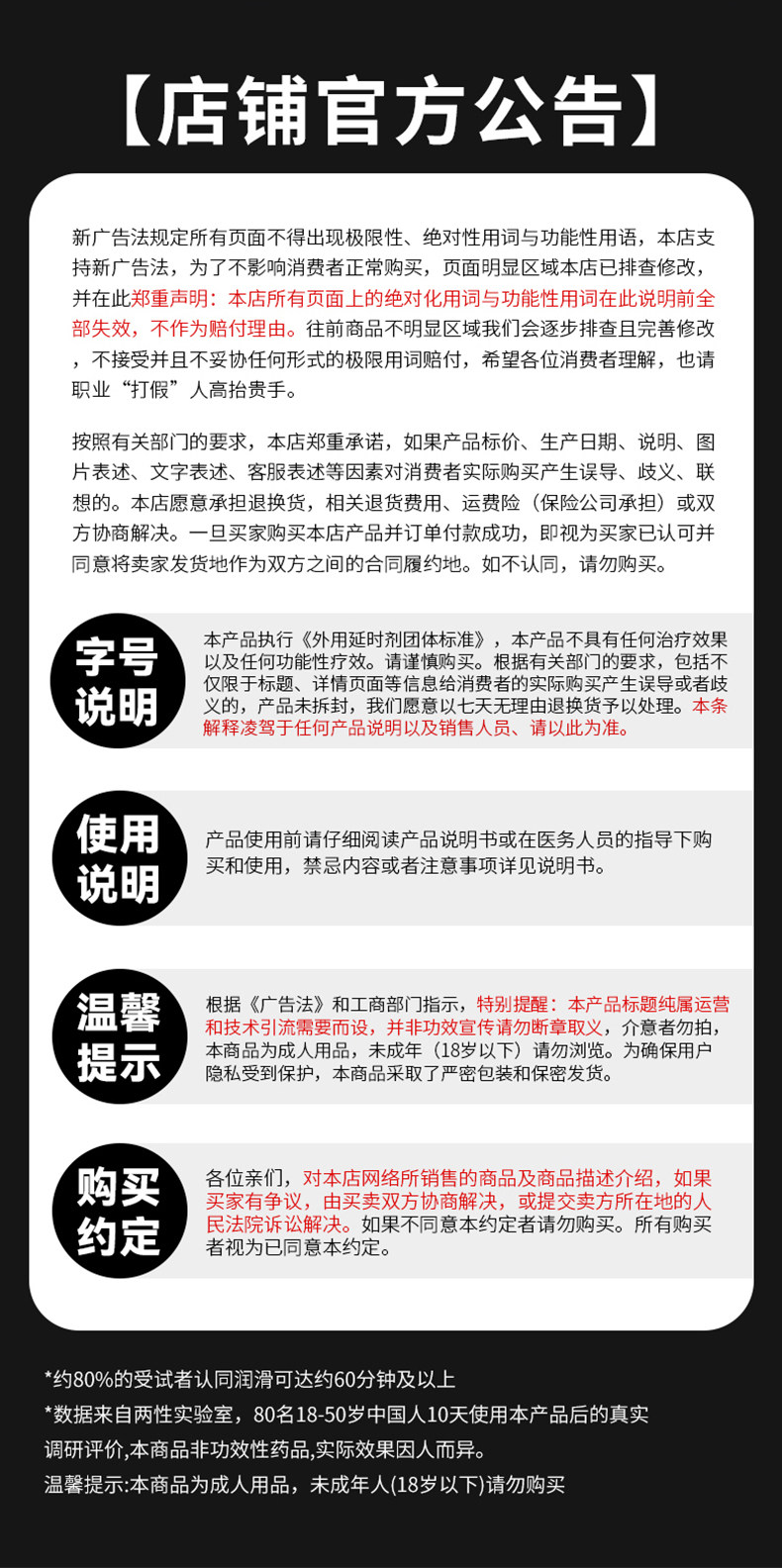 【店铺官方公告】

新广告法规定所有页面不得出现极限性、绝对性用词与功能性用语，本店支持新广告法，为了不影响消费者正常购买，页面明显区域本店已排查修改，并在此郑重声明：本店所有页面上的绝对化用词与功能性用词在此说明前全部失效，不作为赔付理由。往前商品不明显区域我们会逐步排查且完善修改，不接受并且不妥协任何形式的极限用词赔付，希望各位消费者理解，也请职业“打假”人高抬贵手。

按照有关部门的要求，本店郑重承诺，如果产品标价、生产日期、说明、图片表述、文字表述、客服表述等因素对消费者实际购买产生误导、歧义、联想的。本店愿意承担退换货，相关退货费用、运费险（保险公司承担）或双方协商解决。一旦买家购买本店产品并订单付款成功，即视为买家已认可并同意将卖家发货地作为双方之间的合同履约地。如不认同，请勿购买。

字号说明

本产品执行《外用延时剂团体标准》，本产品不具有任何治疗效果以及任何功能性疗效。请谨慎购买。根据有关部门的要求，包括不仅限于标题、详情页面等信息给消费者的实际购买产生误导或者歧义的，产品未拆封，我们愿意以七天无理由退换货予以处理。本条解释凌驾于任何产品说明以及销售人员、请以此为准。

使用说明

产品使用前请仔细阅读产品说明书或在医务人员的指导下购买和使用，禁忌内容或者注意事项详见说明书。

温馨提示

根据《广告法》和工商部门指示，特别提醒：本产品标题纯属运营和技术引流需要而设，并非功效宣传请勿断章取义，介意者勿拍，本商品为成人用品，未成年（18岁以下）请勿浏览。为确保用户隐私受到保护，本商品采取了严密包装和保密发货。

购买约定

各位亲们，对本店网络所销售的商品及商品描述介绍，如果买家有争议，由买卖双方协商解决，或提交卖方所在地的人民法院诉讼解决。如果不同意本约定者请勿购买。所有购买者视为已同意本约定。

*约80%的受试者认同润滑可达约60分钟及以上
*数据来自两性实验室，80名18-50岁中国人10天使用本产品后的真实调研评价,本商品非功效性药品,实际效果因人而异。
温馨提示:本商品为成人用品，未成年人(18岁以下)请勿购买